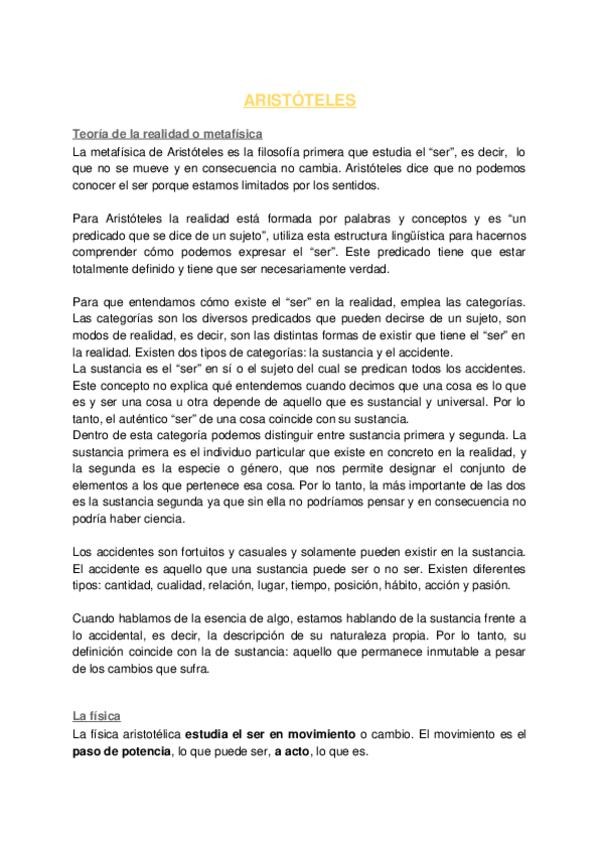 ARISTÓTELES

Teoría de la realidad o metafísica

La metafísica de Aristóteles es la filosofía primera que estudia el "ser", es decir, lo que no se mueve y en consecuencia no cambia. Aristóteles dice que no podemos conocer el ser porque estamos limitados por los sentidos.

Para Aristóteles la realidad está formada por palabras y conceptos y es "un predicado que se dice de un sujeto", utiliza esta estructura lingüística para hacernos comprender cómo podemos expresar el "ser". Este predicado tiene que estar totalmente definido y tiene que ser necesariamente verdad.

Para que entendamos cómo existe el "ser" en la realidad, emplea las categorías. Las categorías son los diversos predicados que pueden decirse de un sujeto, son modos de realidad, es decir, son las distintas formas de existir que tiene el "ser" en la realidad. Existen dos tipos de categorías: la sustancia y el accidente.
La sustancia es el "ser" en sí o el sujeto del cual se predican todos los accidentes. Este concepto no explica qué entendemos cuando decimos que una cosa es lo que es y ser una cosa u otra depende de aquello que es sustancial y universal. Por lo tanto, el auténtico "ser" de una cosa coincide con su sustancia.
Dentro de esta categoría podemos distinguir entre sustancia primera y segunda. La sustancia primera es el individuo particular que existe en concreto en la realidad, y la segunda es la especie o género, que nos permite designar el conjunto de elementos a los que pertenece esa cosa. Por lo tanto, la más importante de las dos es la sustancia segunda ya que sin ella no podríamos pensar y en consecuencia no podría haber ciencia.

Los accidentes son fortuitos y casuales y solamente pueden existir en la sustancia. El accidente es aquello que una sustancia puede ser o no ser. Existen diferentes tipos: cantidad, cualidad, relación, lugar, tiempo, posición, hábito, acción y pasión.

Cuando hablamos de la esencia de algo, estamos hablando de la sustancia frente a lo accidental, es decir, la descripción de su naturaleza propia. Por lo tanto, su definición coincide con la de sustancia: aquello que permanece inmutable a pesar de los cambios que sufra.

La física

La física aristotélica estudia el ser en movimiento o cambio. El movimiento es el paso de potencia, lo que puede ser, a acto, lo que es.